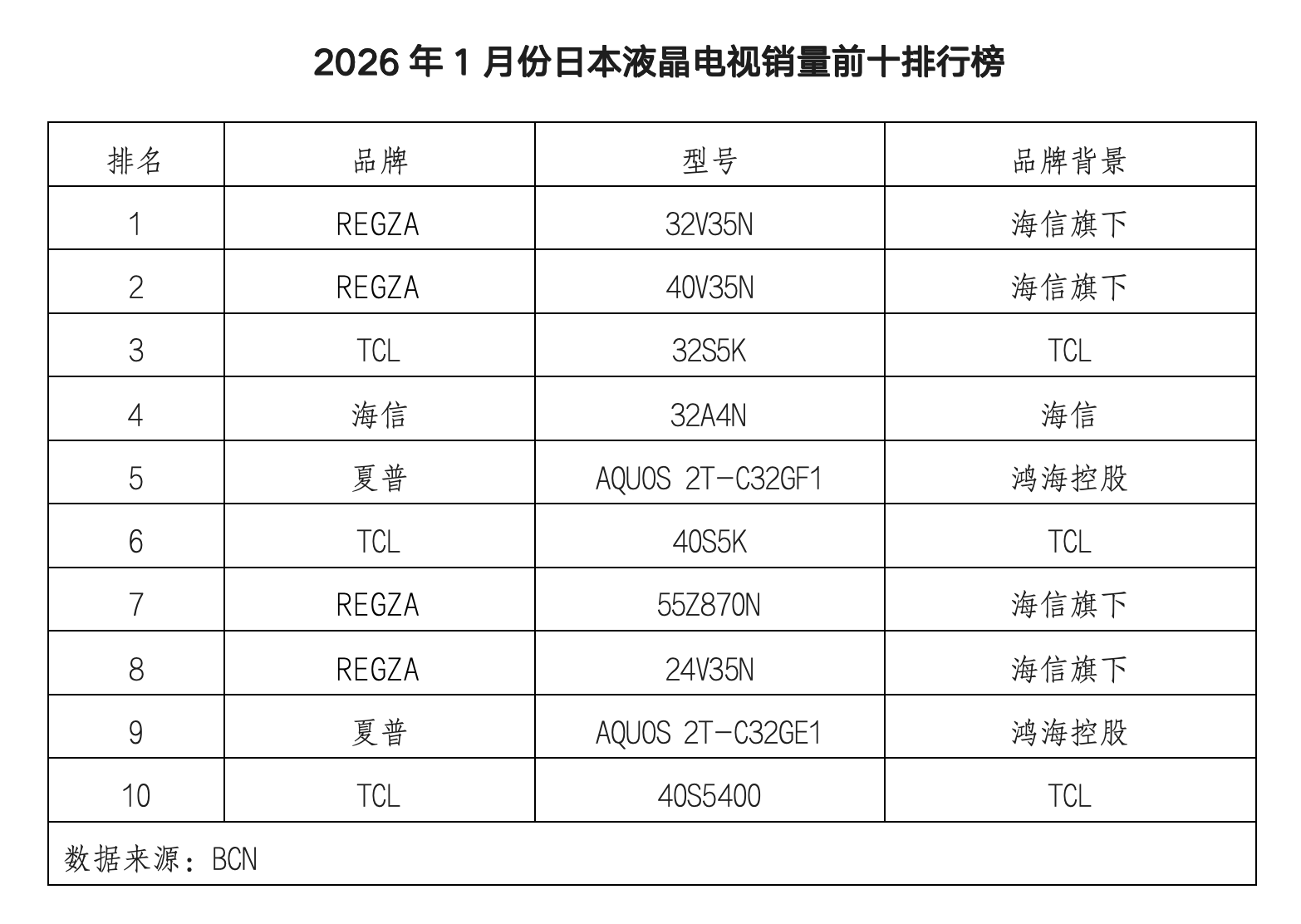 2026 年 1 月份日本液晶电视销量前十排行榜

| 排名 | 品牌 | 型号 | 品牌背景 |
|---|---|---|---|
| 1 | REGZA | 32V35N | 海信旗下 |
| 2 | REGZA | 40V35N | 海信旗下 |
| 3 | TCL | 32S5K | TCL |
| 4 | 海信 | 32A4N | 海信 |
| 5 | 夏普 | AQUOS 2T-C32GF1 | 鸿海控股 |
| 6 | TCL | 40S5K | TCL |
| 7 | REGZA | 55Z870N | 海信旗下 |
| 8 | REGZA | 24V35N | 海信旗下 |
| 9 | 夏普 | AQUOS 2T-C32GE1 | 鸿海控股 |
| 10 | TCL | 40S5400 | TCL |

数据来源：BCN